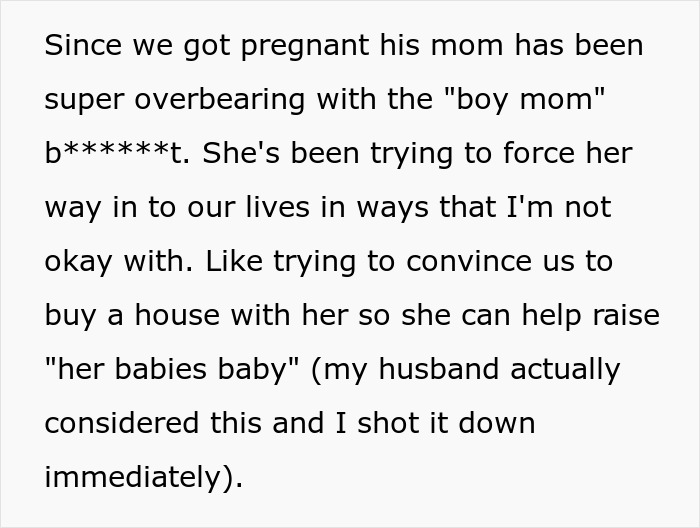 Since we got pregnant his mom has been super overbearing with the "boy mom" b******t. She's been trying to force her way in to our lives in ways that I'm not okay with. Like trying to convince us to buy a house with her so she can help raise "her babies baby" (my husband actually considered this and I shot it down immediately).